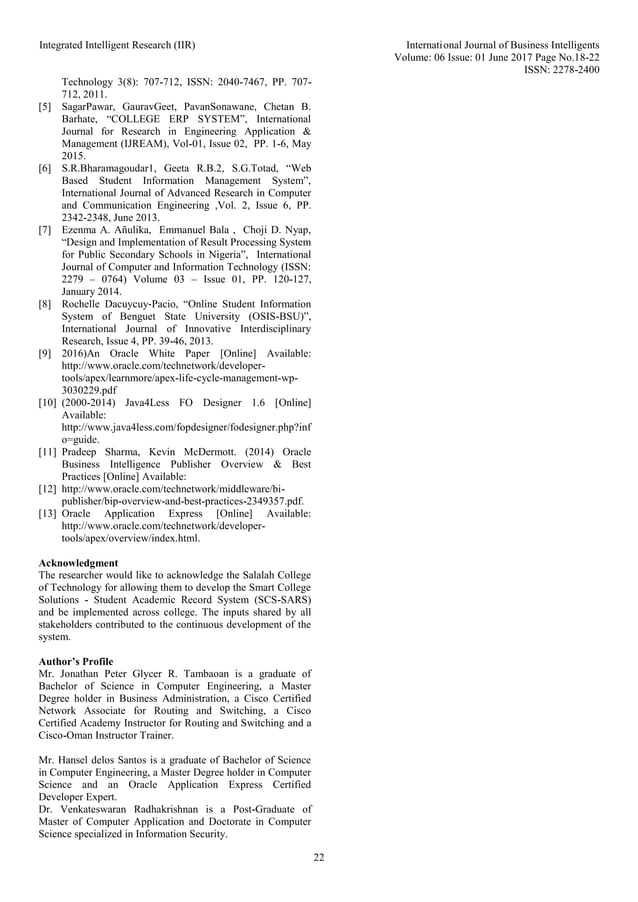 Integrated Intelligent Research (IIR)

International Journal of Business Intelligents
Volume: 06 Issue: 01 June 2017 Page No.18-22
ISSN: 2278-2400

Technology 3(8): 707-712, ISSN: 2040-7467, PP. 707-712, 2011.

[5] SagarPawar, GauravGeet, PavanSonawane, Chetan B. Barhate, "COLLEGE ERP SYSTEM", International Journal for Research in Engineering Application & Management (IJREAM), Vol-01, Issue 02, PP. 1-6, May 2015.

[6] S.R.Bharamagoudar1, Geeta R.B.2, S.G.Totad, "Web Based Student Information Management System", International Journal of Advanced Research in Computer and Communication Engineering ,Vol. 2, Issue 6, PP. 2342-2348, June 2013.

[7] Ezenma A. Añulika, Emmanuel Bala , Choji D. Nyap, "Design and Implementation of Result Processing System for Public Secondary Schools in Nigeria", International Journal of Computer and Information Technology (ISSN: 2279 – 0764) Volume 03 – Issue 01, PP. 120-127, January 2014.

[8] Rochelle Dacuycuy-Pacio, "Online Student Information System of Benguet State University (OSIS-BSU)", International Journal of Innovative Interdisciplinary Research, Issue 4, PP. 39-46, 2013.

[9] 2016)An Oracle White Paper [Online] Available: http://www.oracle.com/technetwork/developer-tools/apex/learnmore/apex-life-cycle-management-wp-3030229.pdf

[10] (2000-2014) Java4Less FO Designer 1.6 [Online] Available: http://www.java4less.com/fopdesigner/fodesigner.php?info=guide.

[11] Pradeep Sharma, Kevin McDermott. (2014) Oracle Business Intelligence Publisher Overview & Best Practices [Online] Available:

[12] http://www.oracle.com/technetwork/middleware/bi-publisher/bip-overview-and-best-practices-2349357.pdf.

[13] Oracle Application Express [Online] Available: http://www.oracle.com/technetwork/developer-tools/apex/overview/index.html.

Acknowledgment
The researcher would like to acknowledge the Salalah College of Technology for allowing them to develop the Smart College Solutions - Student Academic Record System (SCS-SARS) and be implemented across college. The inputs shared by all stakeholders contributed to the continuous development of the system.

Author's Profile
Mr. Jonathan Peter Glycer R. Tambaoan is a graduate of Bachelor of Science in Computer Engineering, a Master Degree holder in Business Administration, a Cisco Certified Network Associate for Routing and Switching, a Cisco Certified Academy Instructor for Routing and Switching and a Cisco-Oman Instructor Trainer.

Mr. Hansel delos Santos is a graduate of Bachelor of Science in Computer Engineering, a Master Degree holder in Computer Science and an Oracle Application Express Certified Developer Expert.
Dr. Venkateswaran Radhakrishnan is a Post-Graduate of Master of Computer Application and Doctorate in Computer Science specialized in Information Security.

22